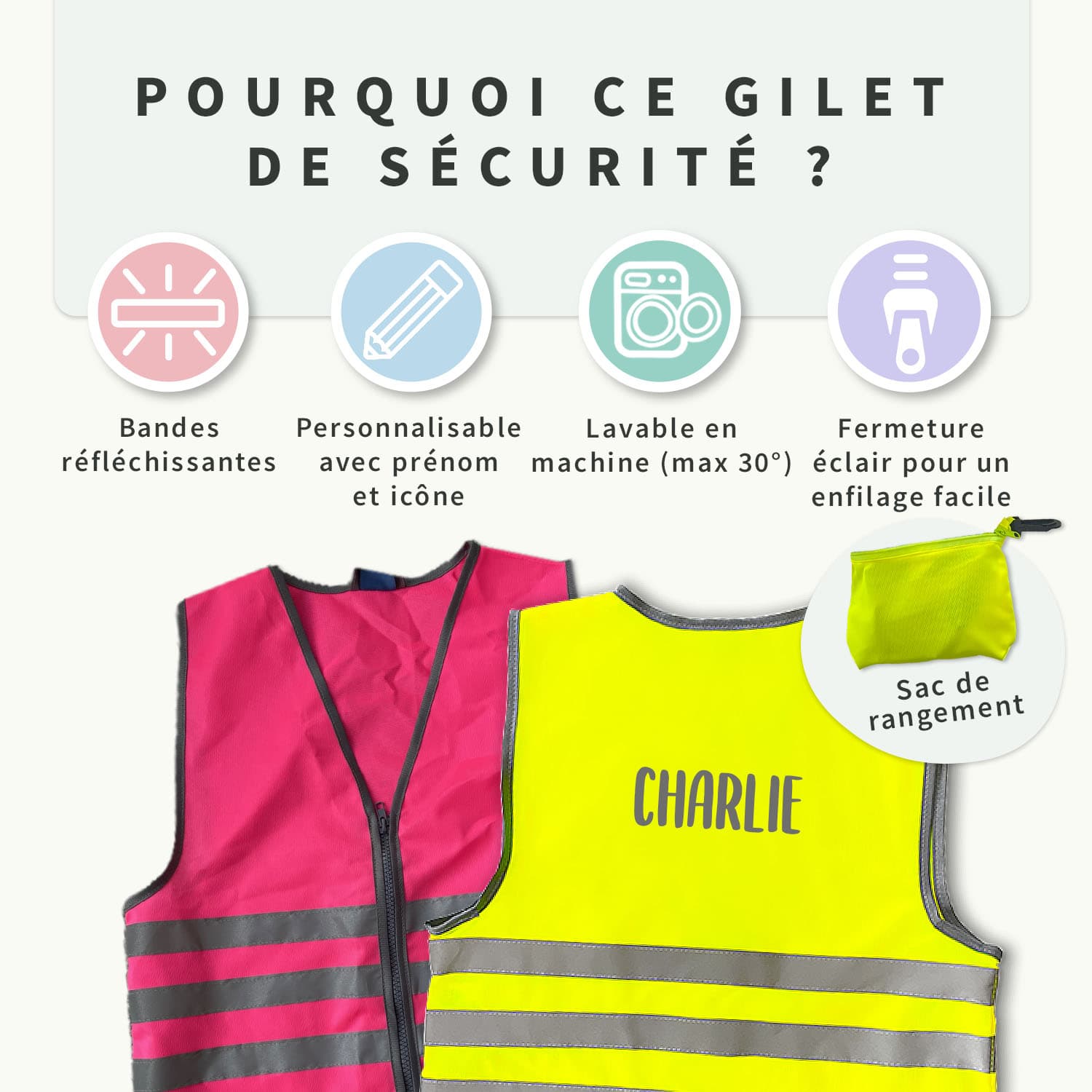 POURQUOI CE GILET DE SÉCURITÉ ?

Bandes réfléchissantes

Personnalisable avec prénom et icône

Lavable en machine (max 30°)

Fermeture éclair pour un enfilage facile

Sac de rangement

CHARLIE